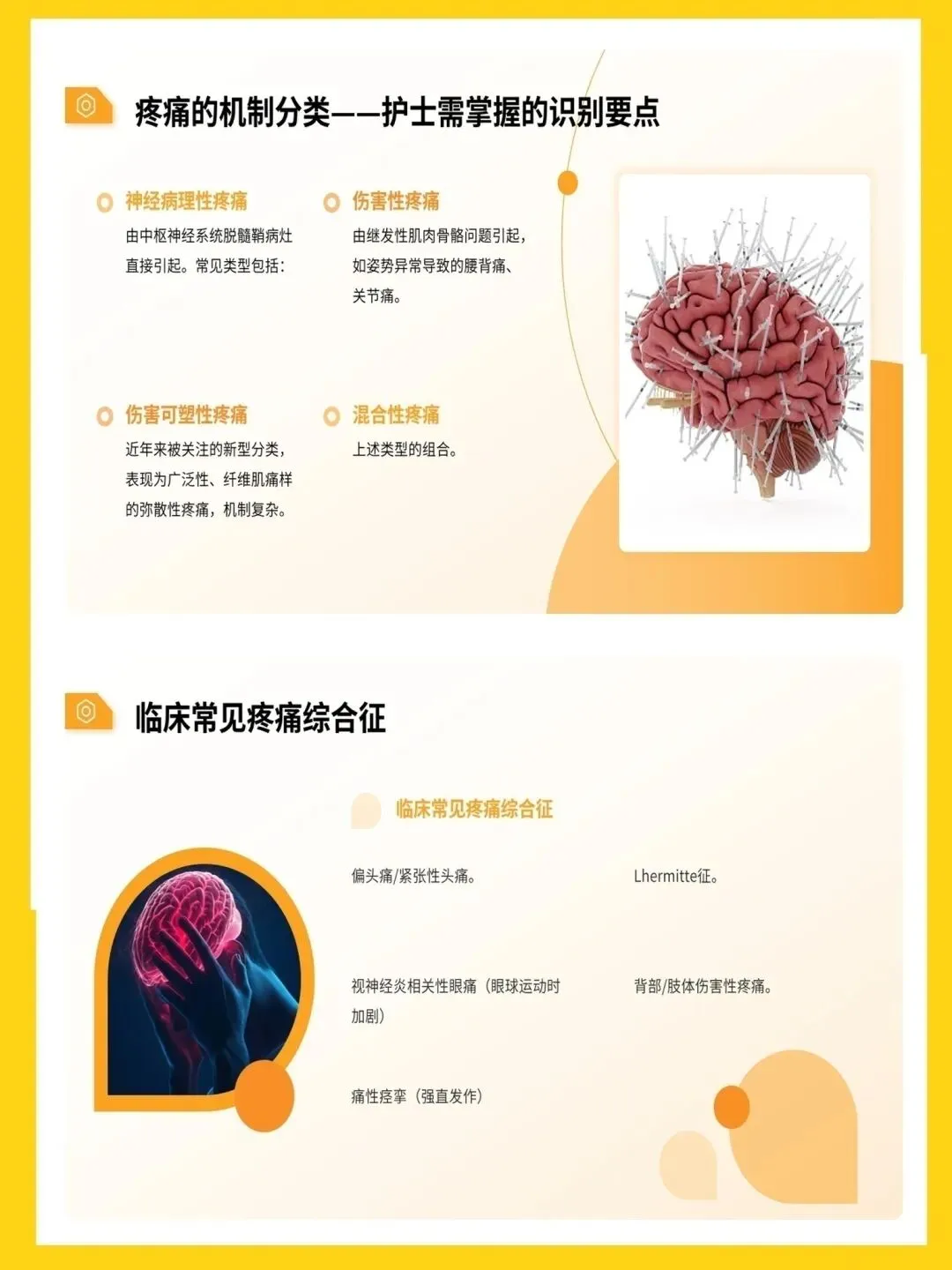 疼痛的机制分类——护士需掌握的识别要点

神经病理性疼痛

由中枢神经系统脱髓鞘病灶直接引起。常见类型包括：

伤害性疼痛

由继发性肌肉骨骼问题引起，如姿势异常导致的腰背痛、关节痛。

伤害可塑性疼痛

近年来被关注的新型分类，表现为广泛性、纤维肌痛样的弥散性疼痛，机制复杂。

混合性疼痛

上述类型的组合。

临床常见疼痛综合征

临床常见疼痛综合征

偏头痛/紧张性头痛。

Lhermitte征。

视神经炎相关性眼痛（眼球运动时加剧）

背部/肢体伤害性疼痛。

痛性痉挛（强直发作）